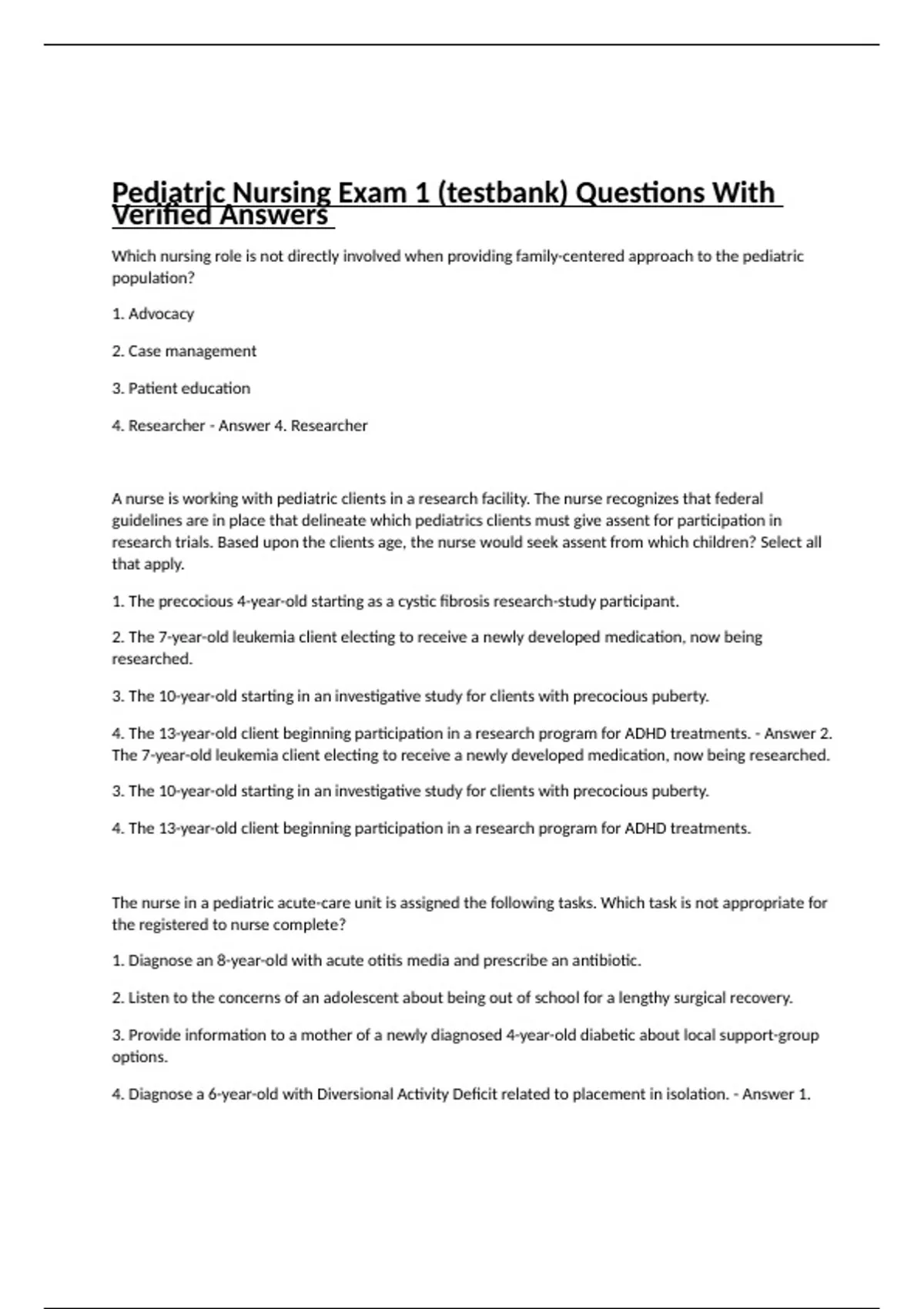 Pediatric Nursing Exam 1 (testbank) Questions With Verified Answers

Which nursing role is not directly involved when providing family-centered approach to the pediatric population?

1. Advocacy

2. Case management

3. Patient education

4. Researcher - Answer 4. Researcher

A nurse is working with pediatric clients in a research facility. The nurse recognizes that federal guidelines are in place that delineate which pediatrics clients must give assent for participation in research trials. Based upon the clients age, the nurse would seek assent from which children? Select all that apply.

1. The precocious 4-year-old starting as a cystic fibrosis research-study participant.

2. The 7-year-old leukemia client electing to receive a newly developed medication, now being researched.

3. The 10-year-old starting in an investigative study for clients with precocious puberty.

4. The 13-year-old client beginning participation in a research program for ADHD treatments. - Answer 2. The 7-year-old leukemia client electing to receive a newly developed medication, now being researched.

3. The 10-year-old starting in an investigative study for clients with precocious puberty.

4. The 13-year-old client beginning participation in a research program for ADHD treatments.

The nurse in a pediatric acute-care unit is assigned the following tasks. Which task is not appropriate for the registered to nurse complete?

1. Diagnose an 8-year-old with acute otitis media and prescribe an antibiotic.

2. Listen to the concerns of an adolescent about being out of school for a lengthy surgical recovery.

3. Provide information to a mother of a newly diagnosed 4-year-old diabetic about local support-group options.

4. Diagnose a 6-year-old with Diversional Activity Deficit related to placement in isolation. - Answer 1.